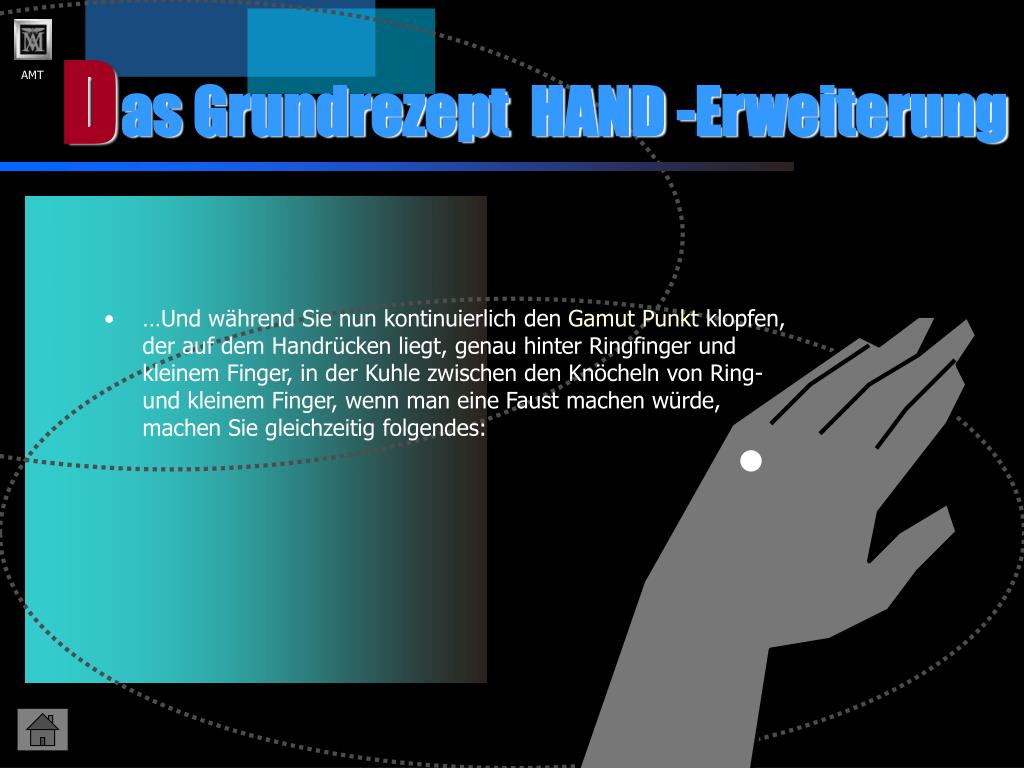 AMT

Das Grundrezept HAND -Erweiterung

• …Und während Sie nun kontinuierlich den Gamut Punkt klopfen, der auf dem Handrücken liegt, genau hinter Ringfinger und kleinem Finger, in der Kuhle zwischen den Knöcheln von Ring- und kleinem Finger, wenn man eine Faust machen würde, machen Sie gleichzeitig folgendes: